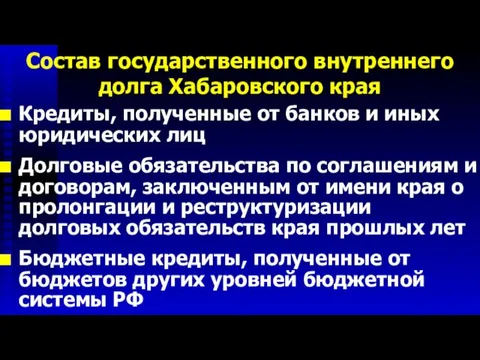 Состав государственного внутреннего долга Хабаровского края

Кредиты, полученные от банков и иных юридических лиц

Долговые обязательства по соглашениям и договорам, заключенным от имени края о пролонгации и реструктуризации долговых обязательств края прошлых лет

Бюджетные кредиты, полученные от бюджетов других уровней бюджетной системы РФ